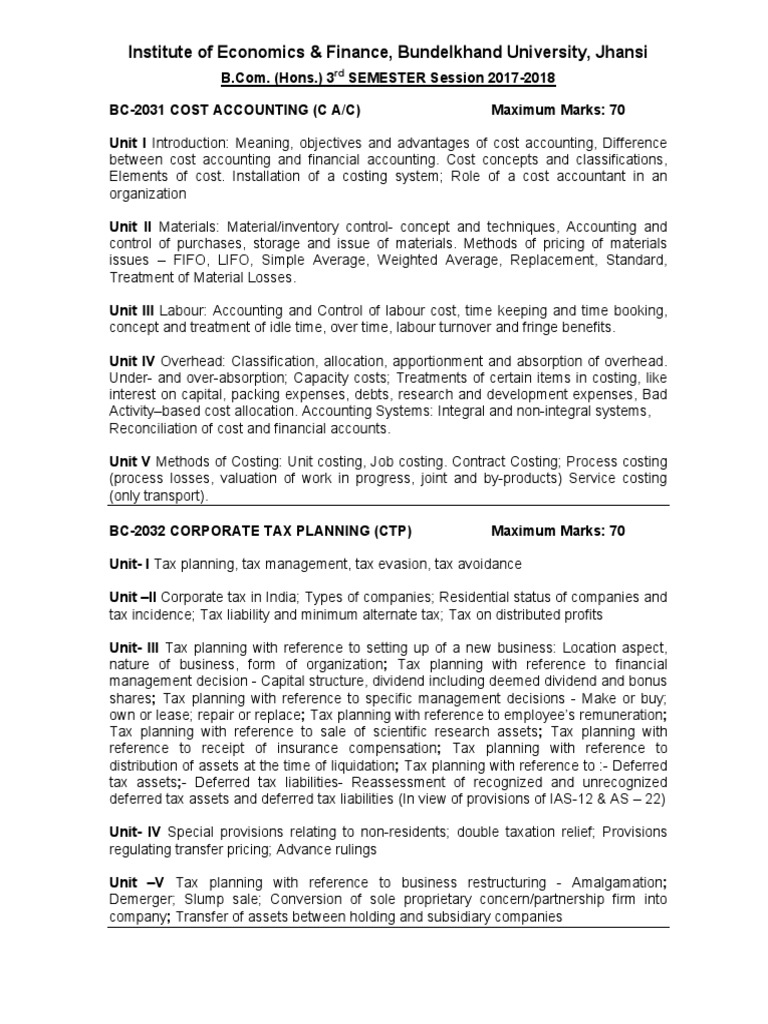 Institute of Economics & Finance, Bundelkhand University, Jhansi

B.Com. (Hons.) 3$^{rd}$ SEMESTER Session 2017-2018

BC-2031 COST ACCOUNTING (C A/C) Maximum Marks: 70

Unit I Introduction: Meaning, objectives and advantages of cost accounting, Difference between cost accounting and financial accounting. Cost concepts and classifications, Elements of cost. Installation of a costing system; Role of a cost accountant in an organization

Unit II Materials: Material/inventory control- concept and techniques, Accounting and control of purchases, storage and issue of materials. Methods of pricing of materials issues – FIFO, LIFO, Simple Average, Weighted Average, Replacement, Standard, Treatment of Material Losses.

Unit III Labour: Accounting and Control of labour cost, time keeping and time booking, concept and treatment of idle time, over time, labour turnover and fringe benefits.

Unit IV Overhead: Classification, allocation, apportionment and absorption of overhead. Under- and over-absorption; Capacity costs; Treatments of certain items in costing, like interest on capital, packing expenses, debts, research and development expenses, Bad Activity–based cost allocation. Accounting Systems: Integral and non-integral systems, Reconciliation of cost and financial accounts.

Unit V Methods of Costing: Unit costing, Job costing. Contract Costing; Process costing (process losses, valuation of work in progress, joint and by-products) Service costing (only transport).

BC-2032 CORPORATE TAX PLANNING (CTP) Maximum Marks: 70

Unit- I Tax planning, tax management, tax evasion, tax avoidance

Unit –II Corporate tax in India; Types of companies; Residential status of companies and tax incidence; Tax liability and minimum alternate tax; Tax on distributed profits

Unit- III Tax planning with reference to setting up of a new business: Location aspect, nature of business, form of organization; Tax planning with reference to financial management decision - Capital structure, dividend including deemed dividend and bonus shares; Tax planning with reference to specific management decisions - Make or buy; own or lease; repair or replace; Tax planning with reference to employee's remuneration; Tax planning with reference to sale of scientific research assets; Tax planning with reference to receipt of insurance compensation; Tax planning with reference to distribution of assets at the time of liquidation; Tax planning with reference to :- Deferred tax assets;- Deferred tax liabilities- Reassessment of recognized and unrecognized deferred tax assets and deferred tax liabilities (In view of provisions of IAS-12 & AS – 22)

Unit- IV Special provisions relating to non-residents; double taxation relief; Provisions regulating transfer pricing; Advance rulings

Unit –V Tax planning with reference to business restructuring - Amalgamation; Demerger; Slump sale; Conversion of sole proprietary concern/partnership firm into company; Transfer of assets between holding and subsidiary companies